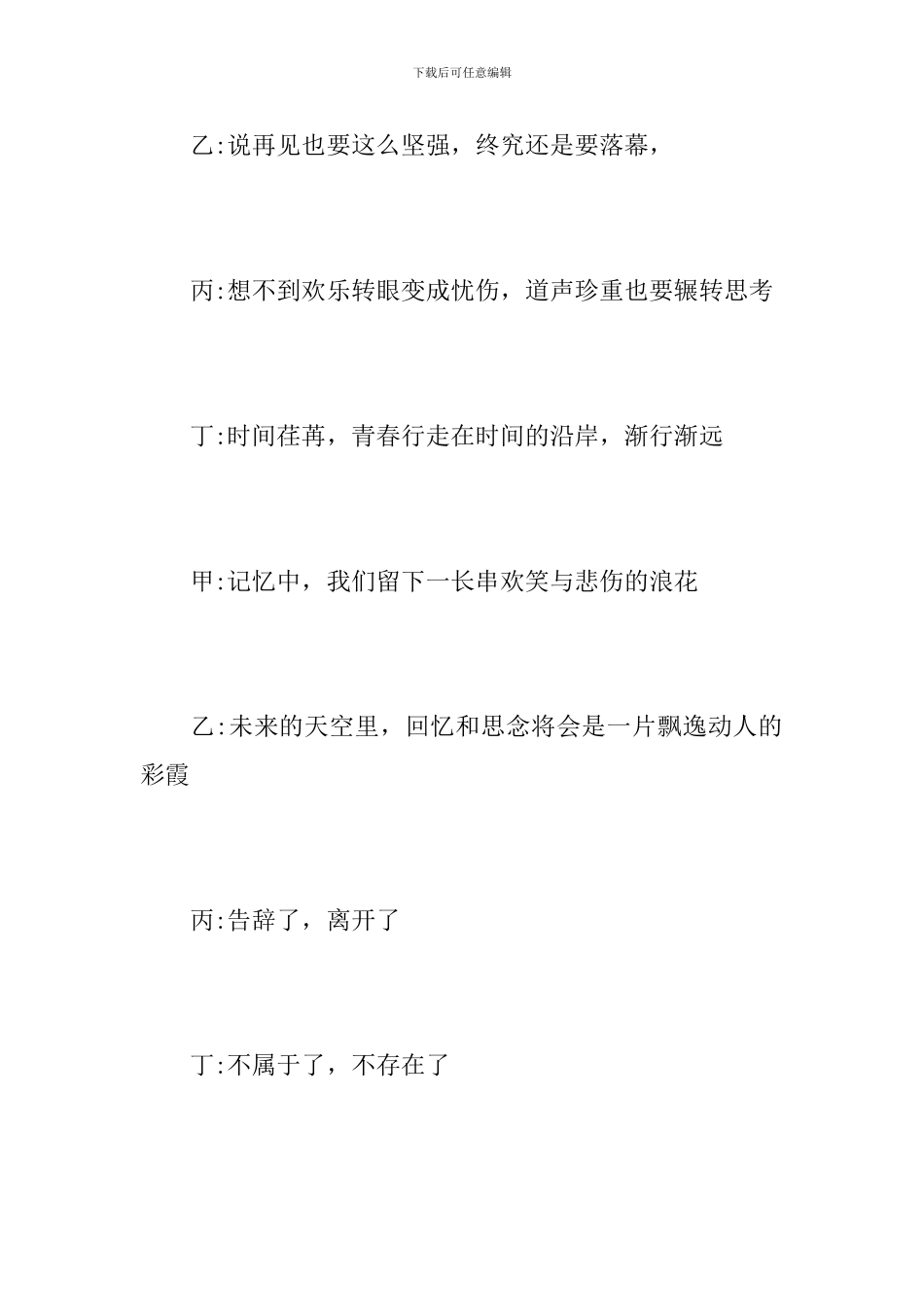 下载后可任意编辑

乙:说再见也要这么坚强，终究还是要落幕，

丙:想不到欢乐转眼变成忧伤，道声珍重也要辗转思考

丁:时间荏苒，青春行走在时间的沿岸，渐行渐远

甲:记忆中，我们留下一长串欢笑与悲伤的浪花

乙:未来的天空里，回忆和思念将会是一片飘逸动人的彩霞

丙:告辞了，离开了

丁:不属于了，不存在了